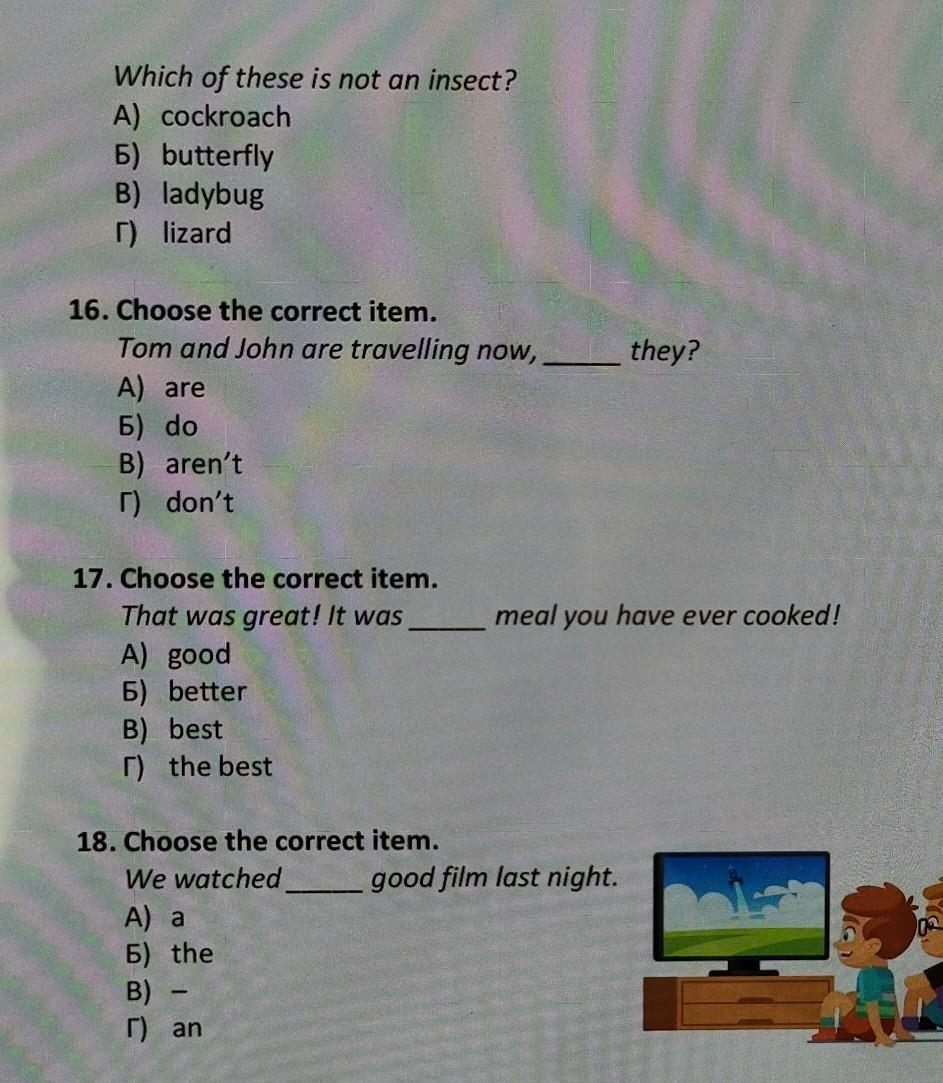 Which of these is not an insect?
А) cockroach
Б) butterfly
В) ladybug
Г) lizard

16. Choose the correct item.
Tom and John are travelling now, ____ they?
А) are
Б) do
В) aren't
Г) don't

17. Choose the correct item.
That was great! It was ____ meal you have ever cooked!
А) good
Б) better
В) best
Г) the best

18. Choose the correct item.
We watched ____ good film last night.
А) a
Б) the
В) –
Г) an